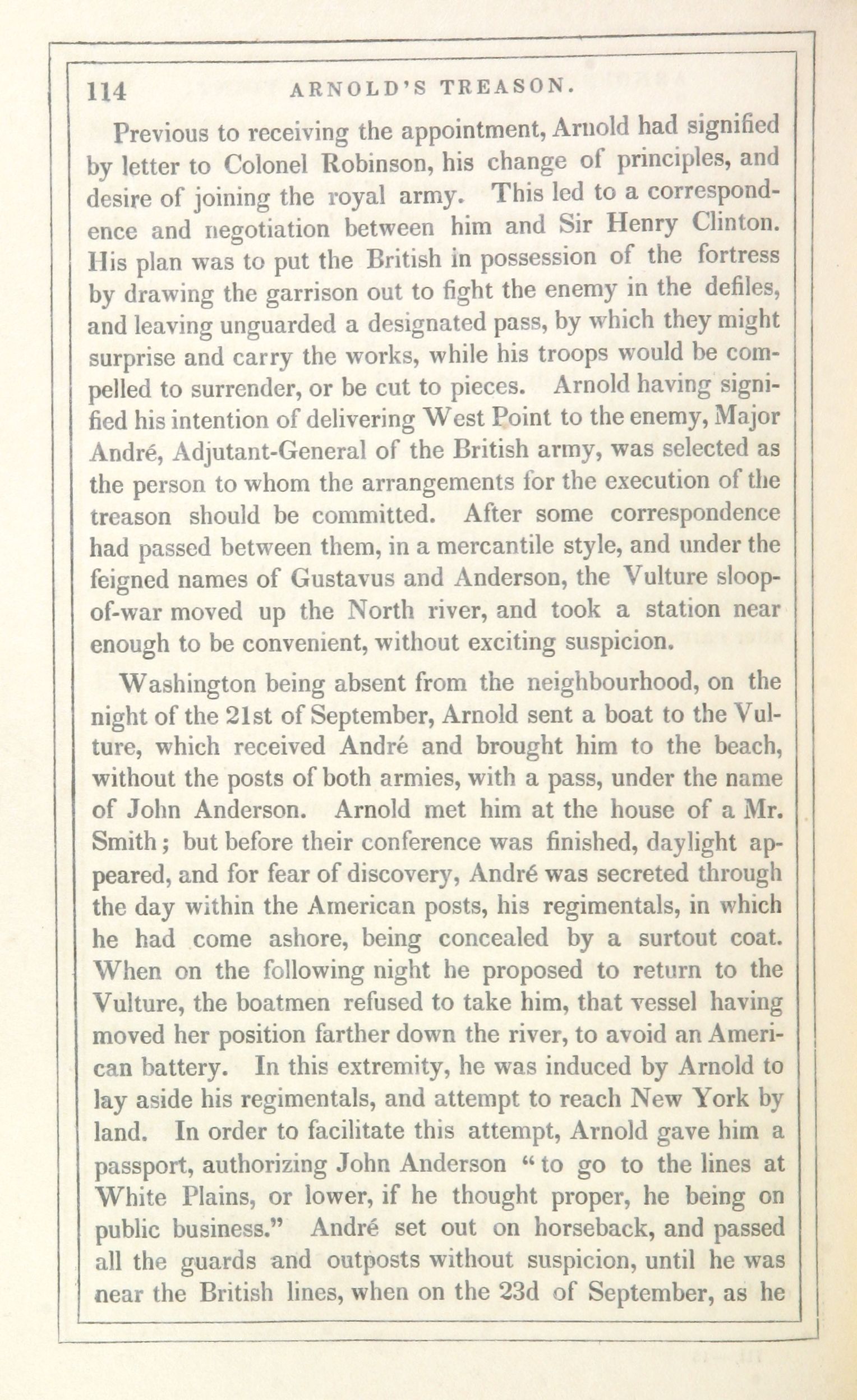 114 ARNOLD'S TREASON.

Previous to receiving the appointment, Arnold had signified by letter to Colonel Robinson, his change of principles, and desire of joining the royal army. This led to a correspondence and negotiation between him and Sir Henry Clinton. His plan was to put the British in possession of the fortress by drawing the garrison out to fight the enemy in the defiles, and leaving unguarded a designated pass, by which they might surprise and carry the works, while his troops would be compelled to surrender, or be cut to pieces. Arnold having signified his intention of delivering West Point to the enemy, Major André, Adjutant-General of the British army, was selected as the person to whom the arrangements for the execution of the treason should be committed. After some correspondence had passed between them, in a mercantile style, and under the feigned names of Gustavus and Anderson, the Vulture sloop-of-war moved up the North river, and took a station near enough to be convenient, without exciting suspicion.

Washington being absent from the neighbourhood, on the night of the 21st of September, Arnold sent a boat to the Vulture, which received André and brought him to the beach, without the posts of both armies, with a pass, under the name of John Anderson. Arnold met him at the house of a Mr. Smith; but before their conference was finished, daylight appeared, and for fear of discovery, André was secreted through the day within the American posts, his regimentals, in which he had come ashore, being concealed by a surtout coat. When on the following night he proposed to return to the Vulture, the boatmen refused to take him, that vessel having moved her position farther down the river, to avoid an American battery. In this extremity, he was induced by Arnold to lay aside his regimentals, and attempt to reach New York by land. In order to facilitate this attempt, Arnold gave him a passport, authorizing John Anderson "to go to the lines at White Plains, or lower, if he thought proper, he being on public business." André set out on horseback, and passed all the guards and outposts without suspicion, until he was near the British lines, when on the 23d of September, as he